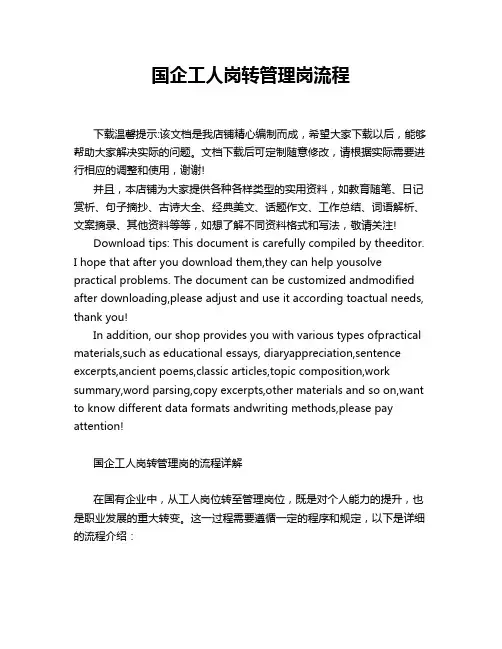 国企工人岗转管理岗流程

下载温馨提示:该文档是我店铺精心编制而成，希望大家下载以后，能够帮助大家解决实际的问题。文档下载后可定制随意修改，请根据实际需要进行相应的调整和使用，谢谢!

并且，本店铺为大家提供各种各样类型的实用资料，如教育随笔、日记赏析、句子摘抄、古诗大全、经典美文、话题作文、工作总结、词语解析、文案摘录、其他资料等等，如想了解不同资料格式和写法，敬请关注!

Download tips: This document is carefully compiled by theeditor. I hope that after you download them,they can help yousolve practical problems. The document can be customized andmodified after downloading,please adjust and use it according toactual needs, thank you!

In addition, our shop provides you with various types ofpractical materials,such as educational essays, diaryappreciation,sentence excerpts,ancient poems,classic articles,topic composition,work summary,word parsing,copy excerpts,other materials and so on,want to know different data formats andwriting methods,please pay attention!

国企工人岗转管理岗的流程详解

在国有企业中，从工人岗位转至管理岗位，既是对个人能力的提升，也是职业发展的重大转变。这一过程需要遵循一定的程序和规定，以下是详细的流程介绍：